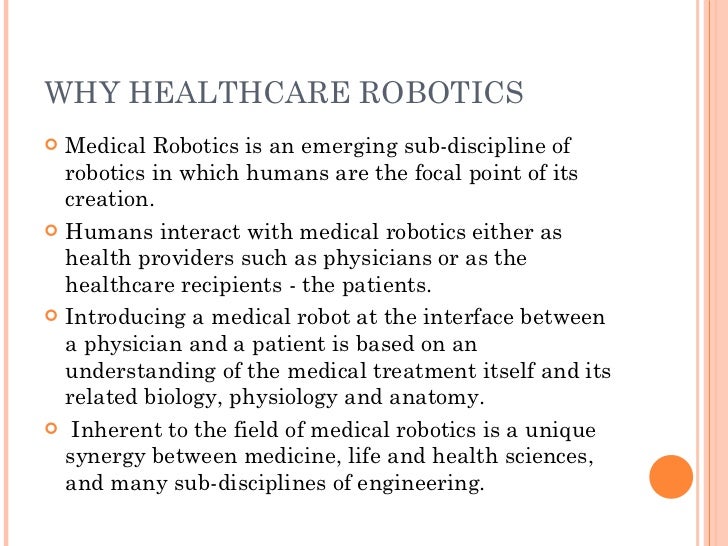 WHY HEALTHCARE ROBOTICS

Medical Robotics is an emerging sub-discipline of robotics in which humans are the focal point of its creation.

Humans interact with medical robotics either as health providers such as physicians or as the healthcare recipients - the patients.

Introducing a medical robot at the interface between a physician and a patient is based on an understanding of the medical treatment itself and its related biology, physiology and anatomy.

Inherent to the field of medical robotics is a unique synergy between medicine, life and health sciences, and many sub-disciplines of engineering.